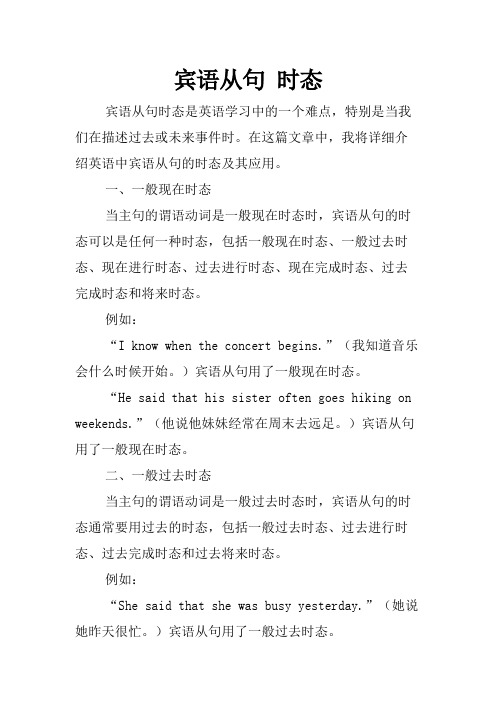 宾语从句 时态

宾语从句时态是英语学习中的一个难点，特别是当我们在描述过去或未来事件时。在这篇文章中，我将详细介绍英语中宾语从句的时态及其应用。

一、一般现在时态

当主句的谓语动词是一般现在时态时，宾语从句的时态可以是任何一种时态，包括一般现在时态、一般过去时态、现在进行时态、过去进行时态、现在完成时态、过去完成时态和将来时态。

例如：

“I know when the concert begins.”（我知道音乐会什么时候开始。）宾语从句用了一般现在时态。

“He said that his sister often goes hiking on weekends.”（他说他妹妹经常在周末去远足。）宾语从句用了一般现在时态。

二、一般过去时态

当主句的谓语动词是一般过去时态时，宾语从句的时态通常要用过去的时态，包括一般过去时态、过去进行时态、过去完成时态和过去将来时态。

例如：

“She said that she was busy yesterday.”（她说她昨天很忙。）宾语从句用了一般过去时态。